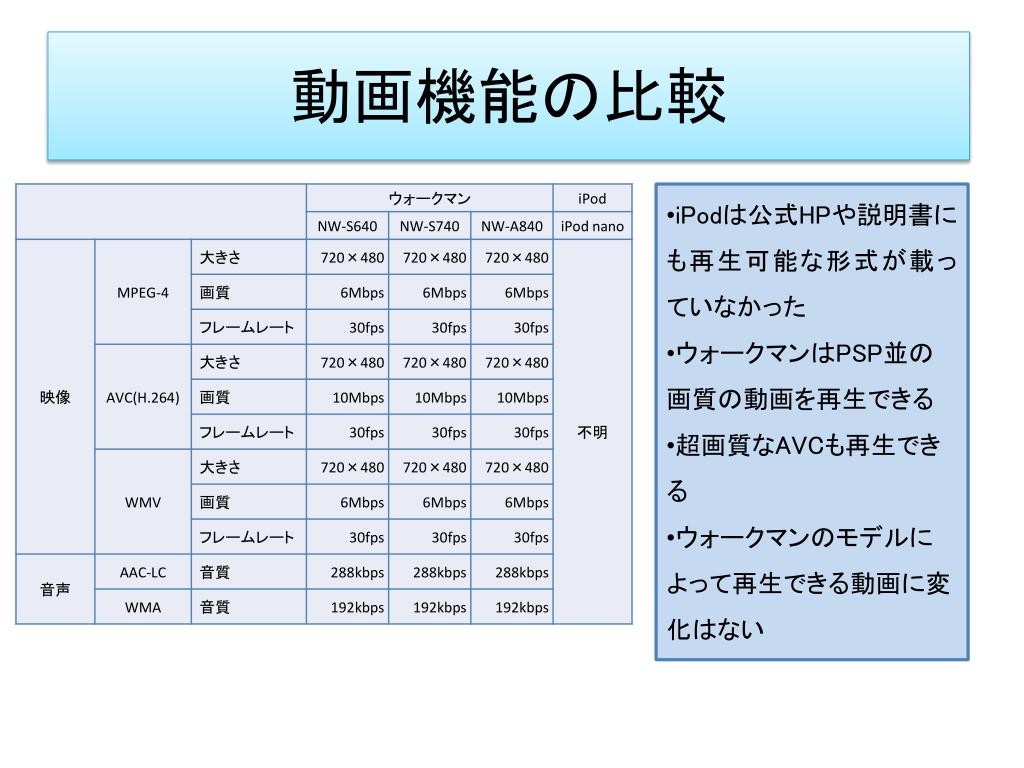 動画機能の比較

| | | | ウォークマン | | | iPod |
|---|---|---|---|---|---|---|
| | | | NW-S640 | NW-S740 | NW-A840 | iPod nano |
| 映像 | MPEG-4 | 大きさ | 720×480 | 720×480 | 720×480 | 不明 |
| | | 画質 | 6Mbps | 6Mbps | 6Mbps | |
| | | フレームレート | 30fps | 30fps | 30fps | |
| | AVC(H.264) | 大きさ | 720×480 | 720×480 | 720×480 | |
| | | 画質 | 10Mbps | 10Mbps | 10Mbps | |
| | | フレームレート | 30fps | 30fps | 30fps | |
| | WMV | 大きさ | 720×480 | 720×480 | 720×480 | |
| | | 画質 | 6Mbps | 6Mbps | 6Mbps | |
| | | フレームレート | 30fps | 30fps | 30fps | |
| 音声 | AAC-LC | 音質 | 288kbps | 288kbps | 288kbps | |
| | WMA | 音質 | 192kbps | 192kbps | 192kbps | |

•iPodは公式HPや説明書にも再生可能な形式が載っていなかった
•ウォークマンはPSP並の画質の動画を再生できる
•超画質なAVCも再生できる
•ウォークマンのモデルによって再生できる動画に変化はない